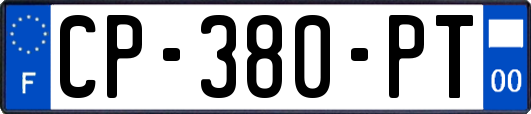 F
CP-380-PT
00